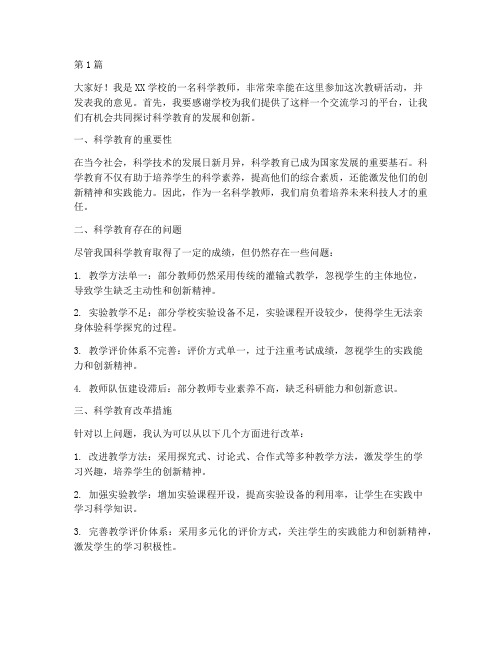 第1篇

大家好！我是XX学校的一名科学教师，非常荣幸能在这里参加这次教研活动，并发表我的意见。首先，我要感谢学校为我们提供了这样一个交流学习的平台，让我们有机会共同探讨科学教育的发展和创新。

一、科学教育的重要性

在当今社会，科学技术的发展日新月异，科学教育已成为国家发展的重要基石。科学教育不仅有助于培养学生的科学素养，提高他们的综合素质，还能激发他们的创新精神和实践能力。因此，作为一名科学教师，我们肩负着培养未来科技人才的重任。

二、科学教育存在的问题

尽管我国科学教育取得了一定的成绩，但仍然存在一些问题：

1. 教学方法单一：部分教师仍然采用传统的灌输式教学，忽视学生的主体地位，导致学生缺乏主动性和创新精神。

2. 实验教学不足：部分学校实验设备不足，实验课程开设较少，使得学生无法亲身体验科学探究的过程。

3. 教学评价体系不完善：评价方式单一，过于注重考试成绩，忽视学生的实践能力和创新精神。

4. 教师队伍建设滞后：部分教师专业素养不高，缺乏科研能力和创新意识。

三、科学教育改革措施

针对以上问题，我认为可以从以下几个方面进行改革：

1. 改进教学方法：采用探究式、讨论式、合作式等多种教学方法，激发学生的学习兴趣，培养学生的创新精神。

2. 加强实验教学：增加实验课程开设，提高实验设备的利用率，让学生在实践中学习科学知识。

3. 完善教学评价体系：采用多元化的评价方式，关注学生的实践能力和创新精神，激发学生的学习积极性。